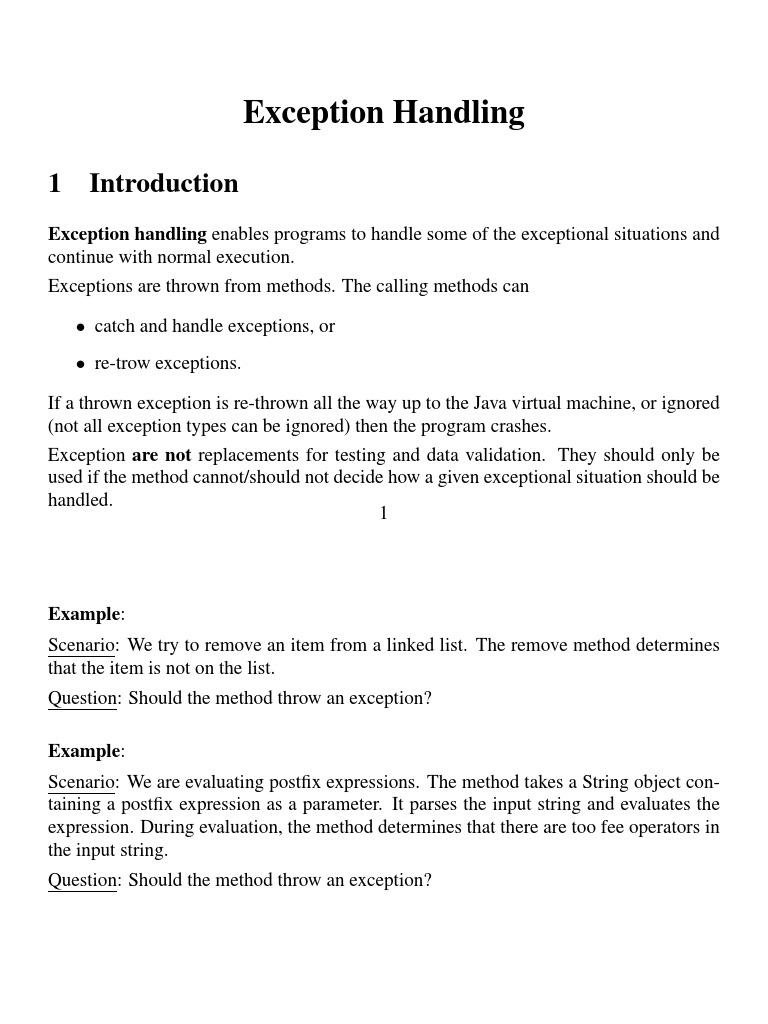 Exception Handling

1 Introduction

Exception handling enables programs to handle some of the exceptional situations and continue with normal execution.

Exceptions are thrown from methods. The calling methods can

• catch and handle exceptions, or

• re-trow exceptions.

If a thrown exception is re-thrown all the way up to the Java virtual machine, or ignored (not all exception types can be ignored) then the program crashes.

Exception are not replacements for testing and data validation. They should only be used if the method cannot/should not decide how a given exceptional situation should be handled.

1

Example:

Scenario: We try to remove an item from a linked list. The remove method determines that the item is not on the list.

Question: Should the method throw an exception?

Example:

Scenario: We are evaluating postfix expressions. The method takes a String object containing a postfix expression as a parameter. It parses the input string and evaluates the expression. During evaluation, the method determines that there are too fee operators in the input string.

Question: Should the method throw an exception?